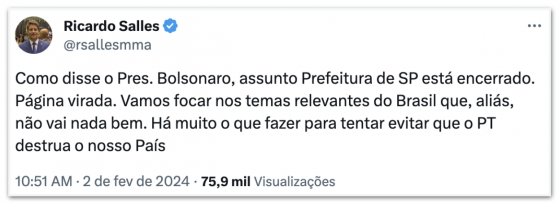 Ricardo Salles
@rsallesmma

Como disse o Pres. Bolsonaro, assunto Prefeitura de SP está encerrado. Página virada. Vamos focar nos temas relevantes do Brasil que, aliás, não vai nada bem. Há muito o que fazer para tentar evitar que o PT destrua o nosso País

10:51 AM · 2 de fev de 2024 · 75,9 mil Visualizações